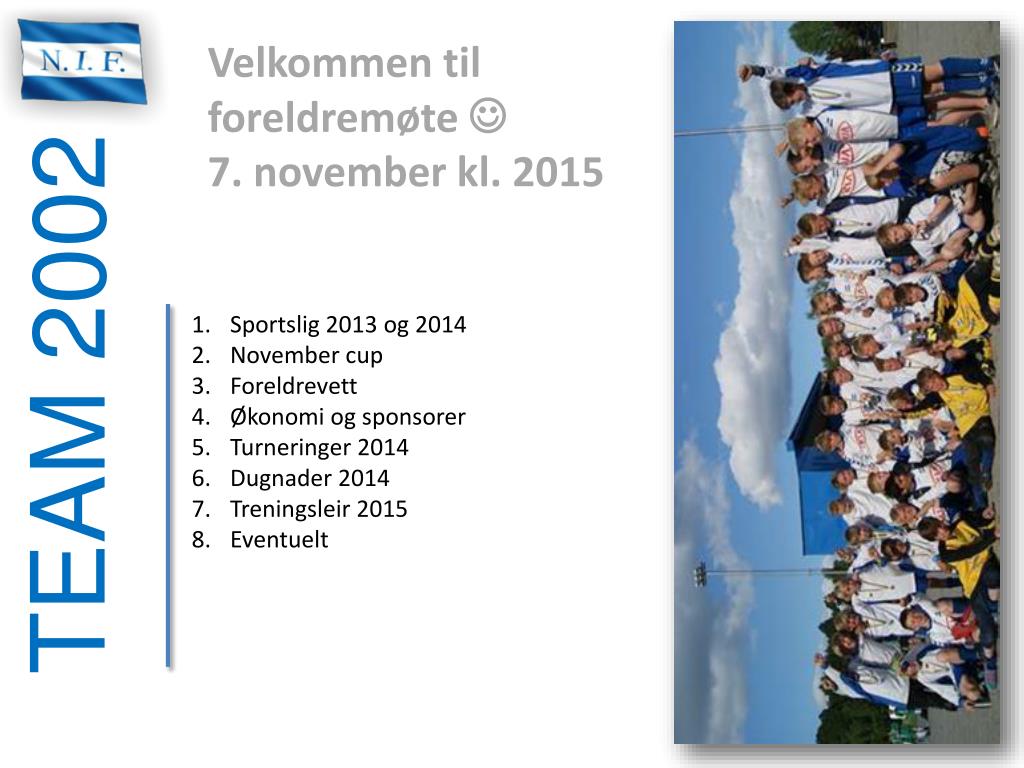 N. I. F.

TEAM 2002

Velkommen til foreldremøte ☺
7. november kl. 2015

1. Sportslig 2013 og 2014
2. November cup
3. Foreldrevett
4. Økonomi og sponsorer
5. Turneringer 2014
6. Dugnader 2014
7. Treningsleir 2015
8. Eventuelt